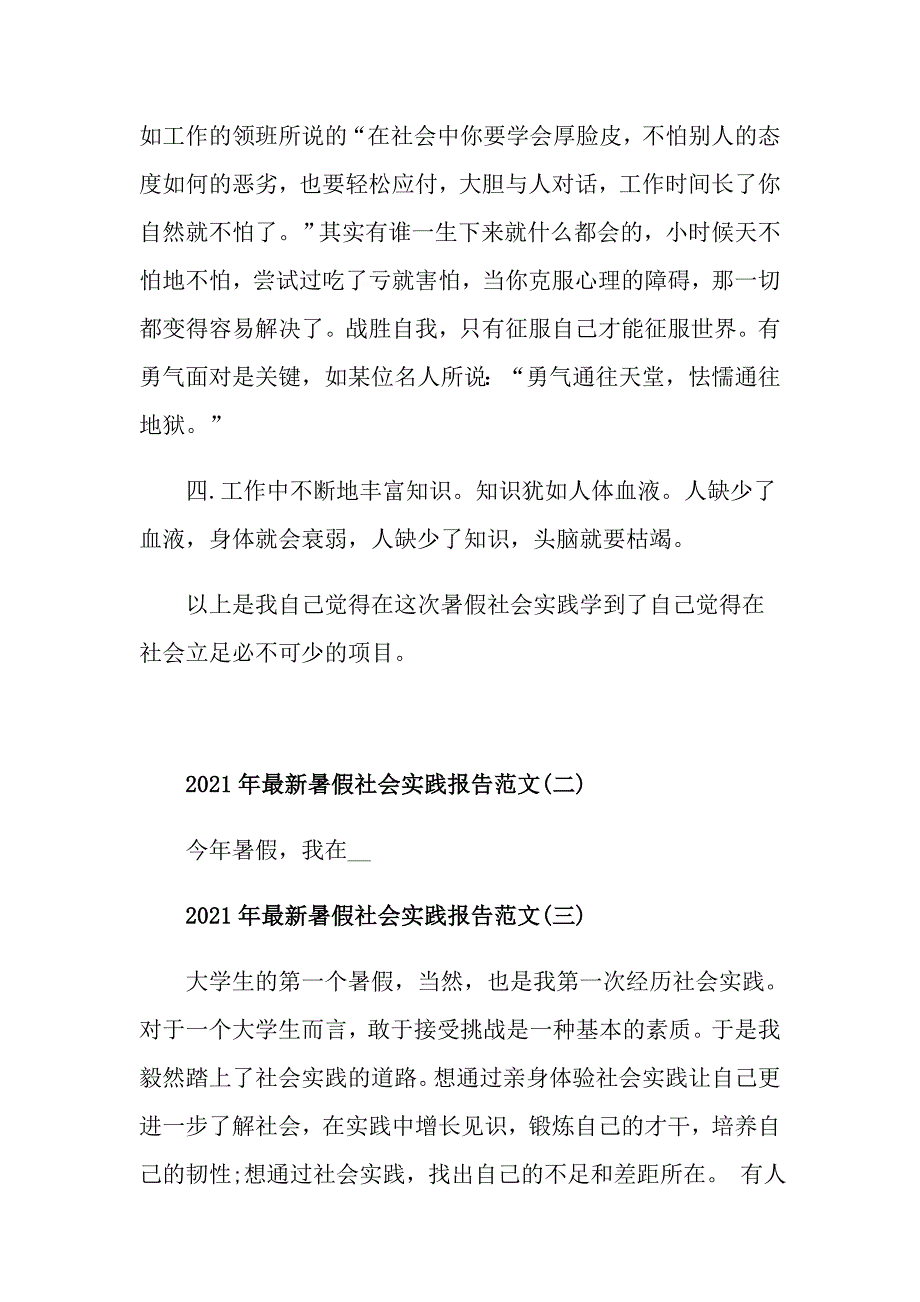 如工作的领班所说的“在社会中你要学会厚脸皮，不怕别人的态度如何的恶劣，也要轻松应付，大胆与人对话，工作时间长了你自然就不怕了。”其实有谁一生下来就什么都会的，小时候天不怕地不怕，尝试过吃了亏就害怕，当你克服心理的障碍，那一切都变得容易解决了。战胜自我，只有征服自己才能征服世界。有勇气面对是关键，如某位名人所说：“勇气通往天堂，怯懦通往地狱。”

四.工作中不断地丰富知识。知识犹如人体血液。人缺少了血液，身体就会衰弱，人缺少了知识，头脑就要枯竭。

以上是我自己觉得在这次暑假社会实践学到了自己觉得在社会立足必不可少的项目。

2021年最新暑假社会实践报告范文(二)

今年暑假，我在__

2021年最新暑假社会实践报告范文(三)

大学生的第一个暑假，当然，也是我第一次经历社会实践。对于一个大学生而言，敢于接受挑战是一种基本的素质。于是我毅然踏上了社会实践的道路。想通过亲身体验社会实践让自己更进一步了解社会，在实践中增长见识，锻炼自己的才干，培养自己的韧性;想通过社会实践，找出自己的不足和差距所在。 有人